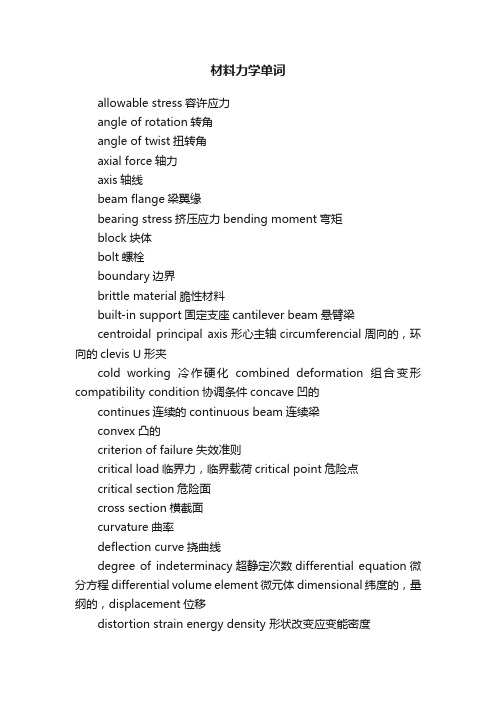 材料力学单词

allowable stress 容许应力

angle of rotation 转角

angle of twist 扭转角

axial force 轴力

axis 轴线

beam flange 梁翼缘

bearing stress 挤压应力 bending moment 弯矩

block 块体

bolt 螺栓

boundary 边界

brittle material 脆性材料

built-in support 固定支座 cantilever beam 悬臂梁

centroidal principal axis 形心主轴 circumferencial 周向的，环向的 clevis U 形夹

cold working 冷作硬化 combined deformation 组合变形 compatibility condition 协调条件 concave 凹的

continues 连续的 continuous beam 连续梁

convex 凸的

criterion of failure 失效准则

critical load 临界力，临界载荷 critical point 危险点

critical section 危险面

cross section 横截面

curvature 曲率

deflection curve 挠曲线

degree of indeterminacy 超静定次数 differential equation 微分方程 differential volume element 微元体 dimensional 纬度的，量纲的，displacement 位移

distortion strain energy density 形状改变应变能密度